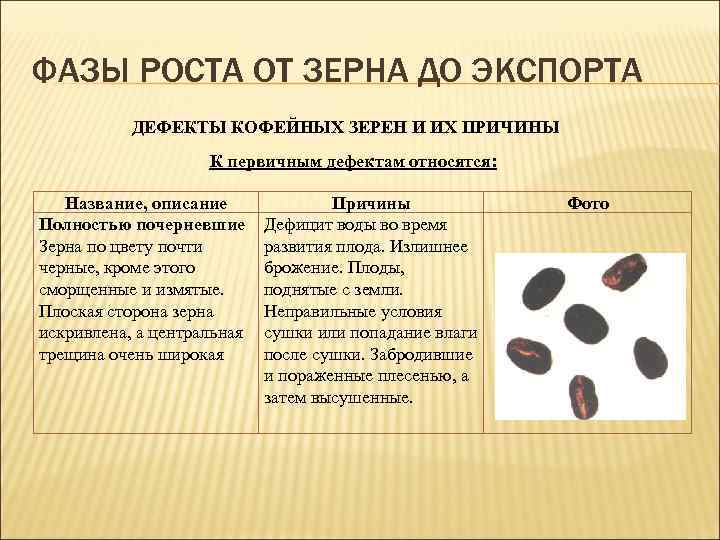 ФАЗЫ РОСТА ОТ ЗЕРНА ДО ЭКСПОРТА

ДЕФЕКТЫ КОФЕЙНЫХ ЗЕРЕН И ИХ ПРИЧИНЫ

К первичным дефектам относятся:

| Название, описание | Причины | Фото |
|---|---|---|
| Полностью почерневшие Зерна по цвету почти черные, кроме этого сморщенные и измятые. Плоская сторона зерна искривлена, а центральная трещина очень широкая | Дефицит воды во время развития плода. Излишнее брожение. Плоды, поднятые с земли. Неправильные условия сушки или попадание влаги после сушки. Забродившие и пораженные плесенью, а затем высушенные. | |